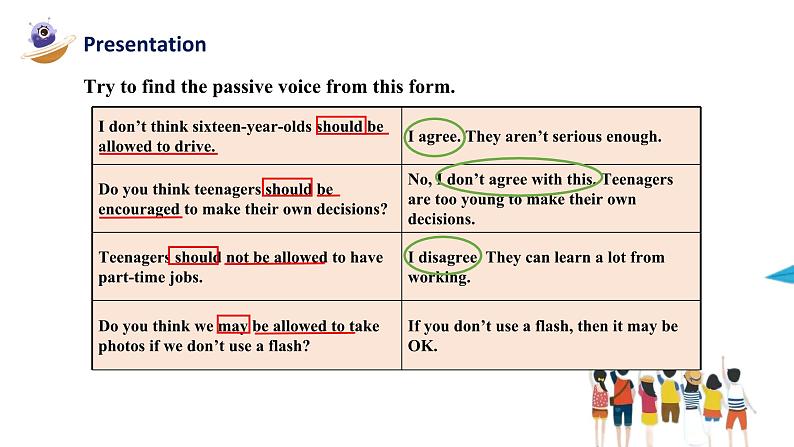 Presentation

Try to find the passive voice from this form.

| | |
|---|---|
| I don't think sixteen-year-olds should be allowed to drive. | I agree. They aren't serious enough. |
| Do you think teenagers should be encouraged to make their own decisions? | No, I don't agree with this. Teenagers are too young to make their own decisions. |
| Teenagers should not be allowed to have part-time jobs. | I disagree. They can learn a lot from working. |
| Do you think we may be allowed to take photos if we don't use a flash? | If you don't use a flash, then it may be OK. |